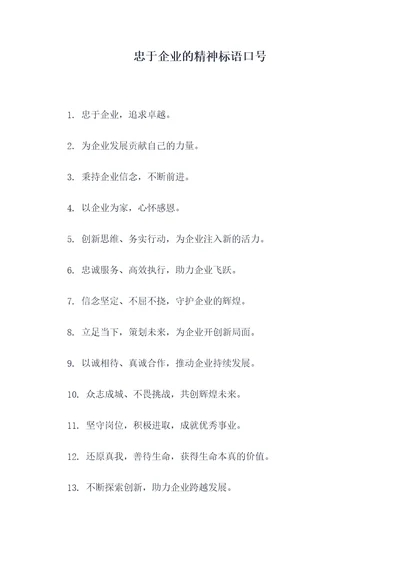 忠于企业的精神标语口号

1. 忠于企业，追求卓越。

2. 为企业发展贡献自己的力量。

3. 秉持企业信念，不断前进。

4. 以企业为家，心怀感恩。

5. 创新思维、务实行动，为企业注入新的活力。

6. 忠诚服务、高效执行，助力企业飞跃。

7. 信念坚定、不屈不挠，守护企业的辉煌。

8. 立足当下，策划未来，为企业开创新局面。

9. 以诚相待、真诚合作，推动企业持续发展。

10. 众志成城、不畏挑战，共创辉煌未来。

11. 坚守岗位，积极进取，成就优秀事业。

12. 还原真我，善待生命，获得生命本真的价值。

13. 不断探索创新，助力企业跨越发展。